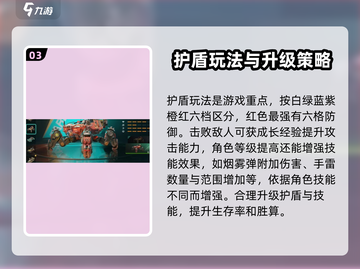 九游

03

护盾玩法与升级策略

护盾玩法是游戏重点，按白绿蓝紫橙红六档区分，红色最强有六格防御。击败敌人可获成长经验提升攻击能力，角色等级提高还能增强技能效果，如烟雾弹附加伤害、手雷数量与范围增加等，依据角色技能不同而增强。合理升级护盾与技能，提升生存率和胜算。